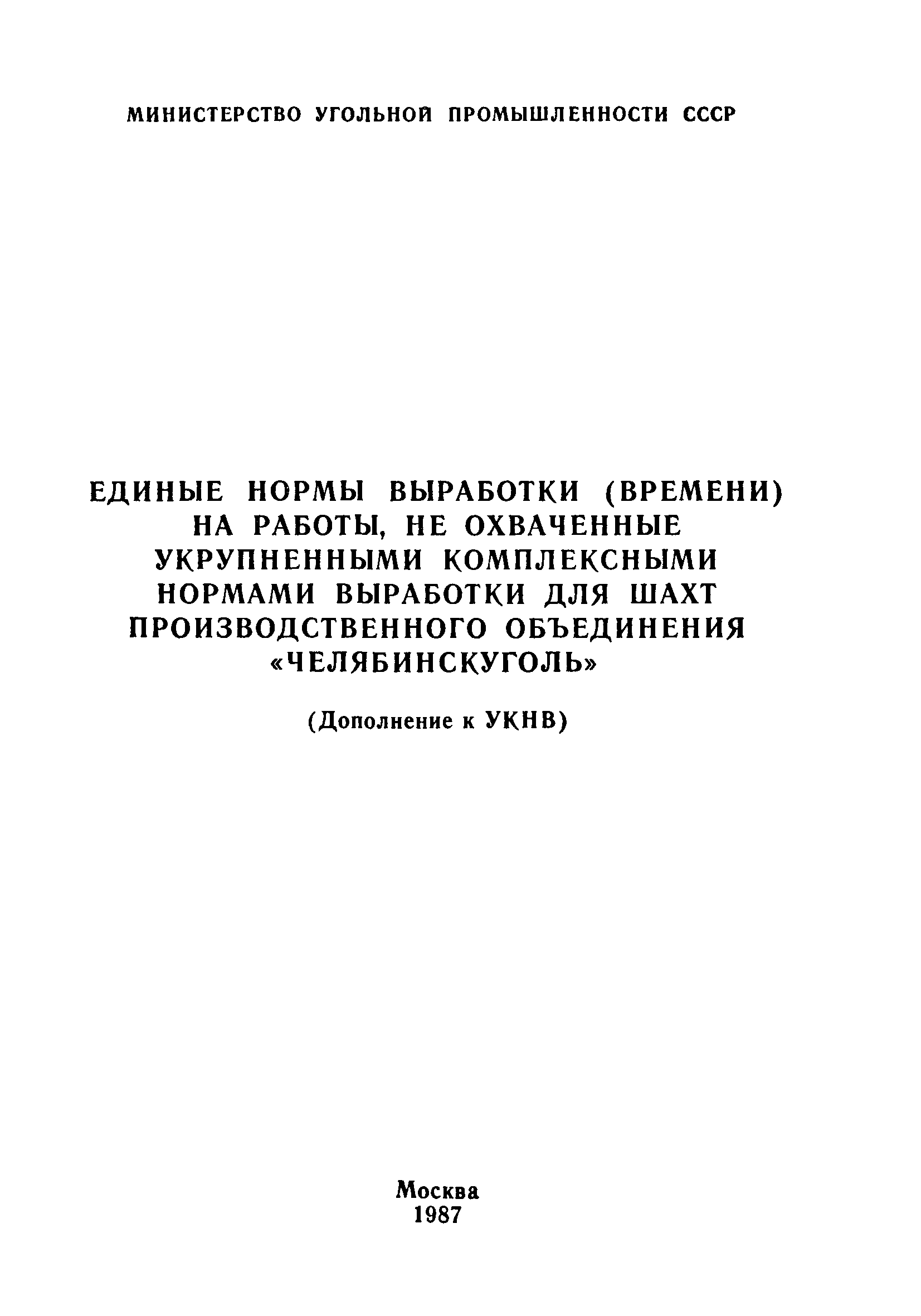 МИНИСТЕРСТВО УГОЛЬНОЙ ПРОМЫШЛЕННОСТИ СССР

ЕДИНЫЕ НОРМЫ ВЫРАБОТКИ (ВРЕМЕНИ)
НА РАБОТЫ, НЕ ОХВАЧЕННЫЕ
УКРУПНЕННЫМИ КОМПЛЕКСНЫМИ
НОРМАМИ ВЫРАБОТКИ ДЛЯ ШАХТ
ПРОИЗВОДСТВЕННОГО ОБЪЕДИНЕНИЯ
«ЧЕЛЯБИНСКУГОЛЬ»

(Дополнение к УКНВ)

Москва
1987